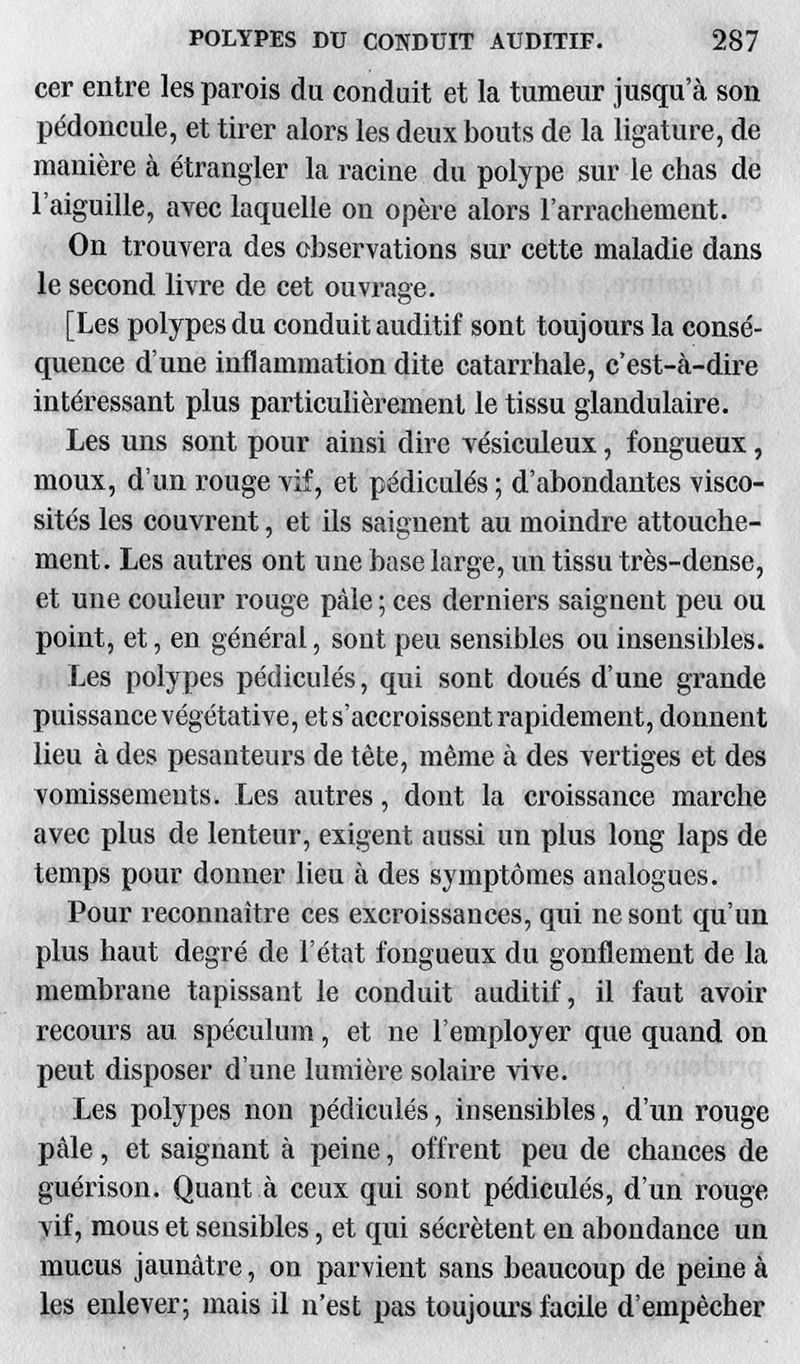 POLYPES DU CONDUIT AUDITIF. 287

cer entre les parois du conduit et la tumeur jusqu'à son pédoncule, et tirer alors les deux bouts de la ligature, de manière à étrangler la racine du polype sur le chas de l'aiguille, avec laquelle on opère alors l'arrachement.

On trouvera des observations sur cette maladie dans le second livre de cet ouvrage.

[Les polypes du conduit auditif sont toujours la conséquence d'une inflammation dite catarrhale, c'est-à-dire intéressant plus particulièrement le tissu glandulaire.

Les uns sont pour ainsi dire vésiculeux, fongueux, moux, d'un rouge vif, et pédiculés; d'abondantes viscosités les couvrent, et ils saignent au moindre attouchement. Les autres ont une base large, un tissu très-dense, et une couleur rouge pâle; ces derniers saignent peu ou point, et, en général, sont peu sensibles ou insensibles.

Les polypes pédiculés, qui sont doués d'une grande puissance végétative, et s'accroissent rapidement, donnent lieu à des pesanteurs de tête, même à des vertiges et des vomissements. Les autres, dont la croissance marche avec plus de lenteur, exigent aussi un plus long laps de temps pour donner lieu à des symptômes analogues.

Pour reconnaître ces excroissances, qui ne sont qu'un plus haut degré de l'état fongueux du gonflement de la membrane tapissant le conduit auditif, il faut avoir recours au spéculum, et ne l'employer que quand on peut disposer d'une lumière solaire vive.

Les polypes non pédiculés, insensibles, d'un rouge pâle, et saignant à peine, offrent peu de chances de guérison. Quant à ceux qui sont pédiculés, d'un rouge vif, mous et sensibles, et qui sécrètent en abondance un mucus jaunâtre, on parvient sans beaucoup de peine à les enlever; mais il n'est pas toujours facile d'empêcher